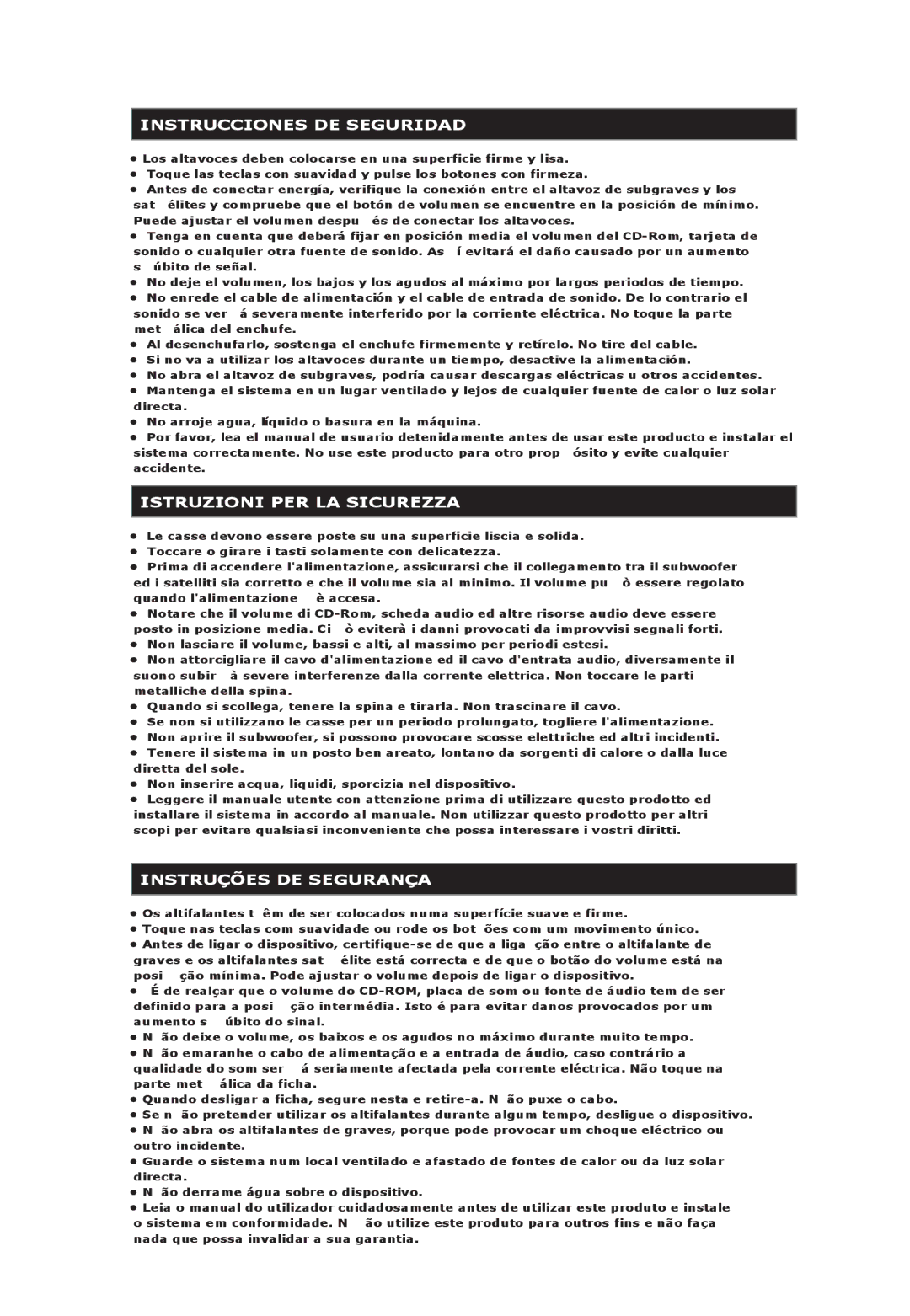 INSTRUCCIONES DE SEGURIDAD

● Los altavoces deben colocarse en una superficie firme y lisa.
● Toque las teclas con suavidad y pulse los botones con firmeza.
● Antes de conectar energía, verifique la conexión entre el altavoz de subgraves y los sat élites y compruebe que el botón de volumen se encuentre en la posición de mínimo. Puede ajustar el volumen despu és de conectar los altavoces.
● Tenga en cuenta que deberá fijar en posición media el volumen del CD-Rom, tarjeta de sonido o cualquier otra fuente de sonido. As í evitará el daño causado por un aumento s úbito de señal.
● No deje el volumen, los bajos y los agudos al máximo por largos periodos de tiempo.
● No enrede el cable de alimentación y el cable de entrada de sonido. De lo contrario el sonido se ver á severamente interferido por la corriente eléctrica. No toque la parte met álica del enchufe.
● Al desenchufarlo, sostenga el enchufe firmemente y retírelo. No tire del cable.
● Si no va a utilizar los altavoces durante un tiempo, desactive la alimentación.
● No abra el altavoz de subgraves, podría causar descargas eléctricas u otros accidentes.
● Mantenga el sistema en un lugar ventilado y lejos de cualquier fuente de calor o luz solar directa.
● No arroje agua, líquido o basura en la máquina.
● Por favor, lea el manual de usuario detenidamente antes de usar este producto e instalar el sistema correctamente. No use este producto para otro prop ósito y evite cualquier accidente.

ISTRUZIONI PER LA SICUREZZA

● Le casse devono essere poste su una superficie liscia e solida.
● Toccare o girare i tasti solamente con delicatezza.
● Prima di accendere l'alimentazione, assicurarsi che il collegamento tra il subwoofer ed i satelliti sia corretto e che il volume sia al minimo. Il volume pu ò essere regolato quando l'alimentazione è accesa.
● Notare che il volume di CD-Rom, scheda audio ed altre risorse audio deve essere posto in posizione media. Ci ò eviterà i danni provocati da improvvisi segnali forti.
● Non lasciare il volume, bassi e alti, al massimo per periodi estesi.
● Non attorcigliare il cavo d'alimentazione ed il cavo d'entrata audio, diversamente il suono subir à severe interferenze dalla corrente elettrica. Non toccare le parti metalliche della spina.
● Quando si scollega, tenere la spina e tirarla. Non trascinare il cavo.
● Se non si utilizzano le casse per un periodo prolungato, togliere l'alimentazione.
● Non aprire il subwoofer, si possono provocare scosse elettriche ed altri incidenti.
● Tenere il sistema in un posto ben areato, lontano da sorgenti di calore o dalla luce diretta del sole.
● Non inserire acqua, liquidi, sporcizia nel dispositivo.
● Leggere il manuale utente con attenzione prima di utilizzare questo prodotto ed installare il sistema in accordo al manuale. Non utilizzar questo prodotto per altri scopi per evitare qualsiasi inconveniente che possa interessare i vostri diritti.

INSTRUÇÕES DE SEGURANÇA

● Os altifalantes t êm de ser colocados numa superfície suave e firme.
● Toque nas teclas com suavidade ou rode os bot ões com um movimento único.
● Antes de ligar o dispositivo, certifique-se de que a liga ção entre o altifalante de graves e os altifalantes sat élite está correcta e de que o botão do volume está na posi ção mínima. Pode ajustar o volume depois de ligar o dispositivo.
● É de realçar que o volume do CD-ROM, placa de som ou fonte de áudio tem de ser definido para a posi ção intermédia. Isto é para evitar danos provocados por um aumento s úbito do sinal.
● N ão deixe o volume, os baixos e os agudos no máximo durante muito tempo.
● N ão emaranhe o cabo de alimentação e a entrada de áudio, caso contrário a qualidade do som ser á seriamente afectada pela corrente eléctrica. Não toque na parte met álica da ficha.
● Quando desligar a ficha, segure nesta e retire-a. N ão puxe o cabo.
● Se n ão pretender utilizar os altifalantes durante algum tempo, desligue o dispositivo.
● N ão abra os altifalantes de graves, porque pode provocar um choque eléctrico ou outro incidente.
● Guarde o sistema num local ventilado e afastado de fontes de calor ou da luz solar directa.
● N ão derrame água sobre o dispositivo.
● Leia o manual do utilizador cuidadosamente antes de utilizar este produto e instale o sistema em conformidade. N ão utilize este produto para outros fins e não faça nada que possa invalidar a sua garantia.